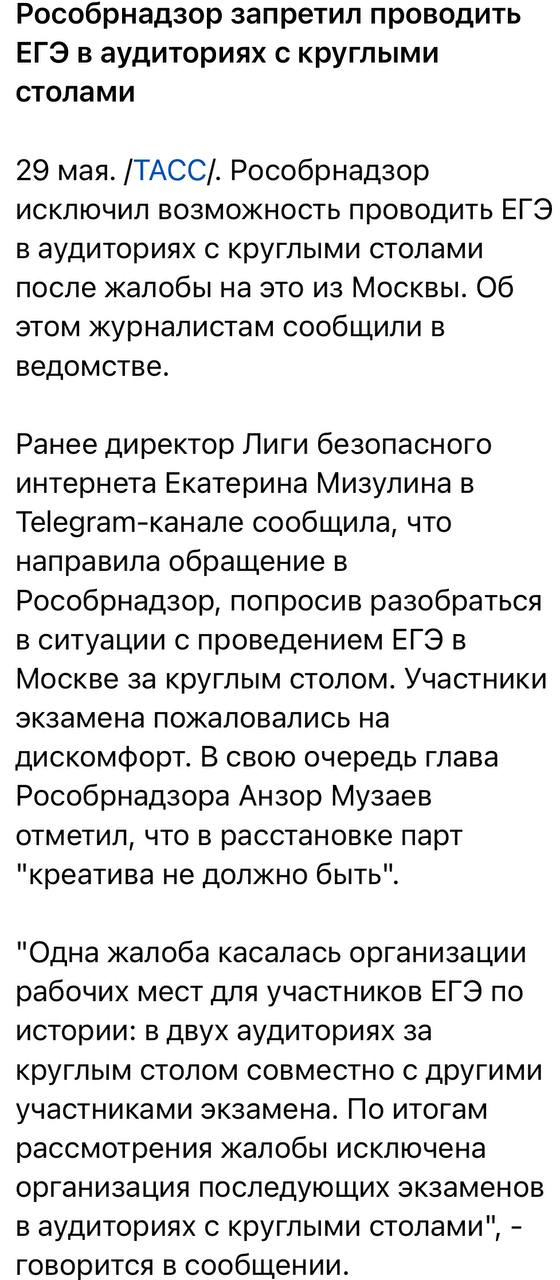 Рособрнадзор запретил проводить ЕГЭ в аудиториях с круглыми столами

29 мая. /ТАСС/. Рособрнадзор исключил возможность проводить ЕГЭ в аудиториях с круглыми столами после жалобы на это из Москвы. Об этом журналистам сообщили в ведомстве.

Ранее директор Лиги безопасного интернета Екатерина Мизулина в Telegram-канале сообщила, что направила обращение в Рособрнадзор, попросив разобраться в ситуации с проведением ЕГЭ в Москве за круглым столом. Участники экзамена пожаловались на дискомфорт. В свою очередь глава Рособрнадзора Анзор Музаев отметил, что в расстановке парт "креатива не должно быть".

"Одна жалоба касалась организации рабочих мест для участников ЕГЭ по истории: в двух аудиториях за круглым столом совместно с другими участниками экзамена. По итогам рассмотрения жалобы исключена организация последующих экзаменов в аудиториях с круглыми столами", - говорится в сообщении.